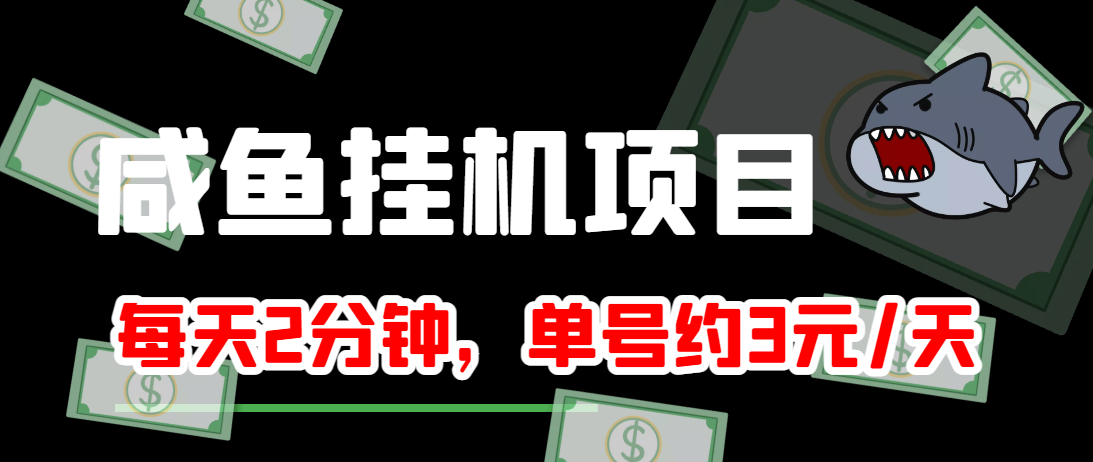 咸鱼挂机项目

每天2分钟，单号约3元/天